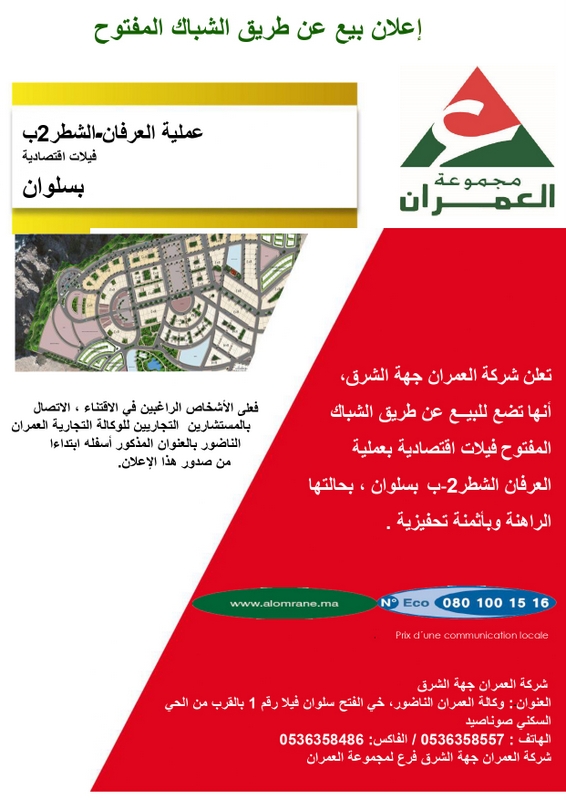 إعلان بيع عن طريق الشباك المفتوح

عملية العرفان-الشطر2ب
فيلات اقتصادية
بسلوان

مجموعة
العمران

فعلى الأشخاص الراغبين في الاقتناء ، الاتصال بالمستشارين التجاريين للوكالة التجارية العمران الناضور بالعنوان المذكور أسفله ابتداءا من صدور هذا الإعلان.

تعلن شركة العمران جهة الشرق، أنها تضع للبيـع عن طريق الشباك المفتوح فيلات اقتصادية بعملية العرفان الشطر2-ب بسلوان ، بحالتها الراهنة وبأثمنة تحفيزية .

www.alomrane.ma

N° Eco 080 100 15 16

Prix d'une communication locale

شركة العمران جهة الشرق
العنوان : وكالة العمران الناضور، حي الفتح سلوان فيلا رقم 1 بالقرب من الحي السكني صوناصيد
الهاتف : 0536358557 / الفاكس: 0536358486
شركة العمران جهة الشرق فرع لمجموعة العمران